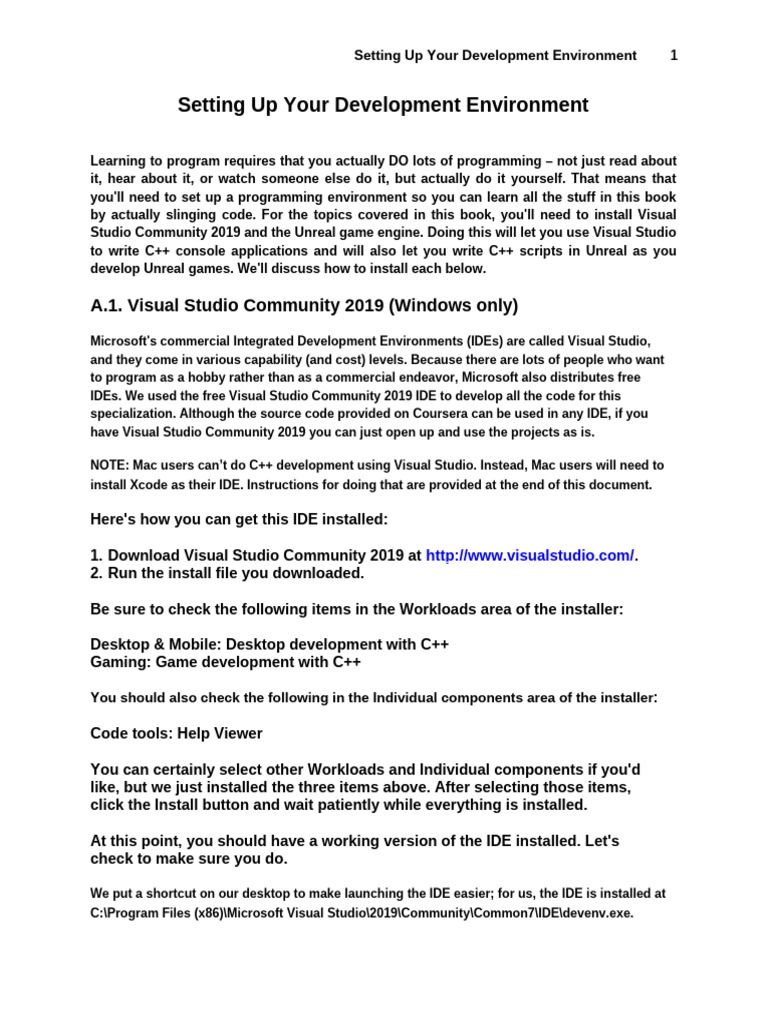 Setting Up Your Development Environment 1

Setting Up Your Development Environment

Learning to program requires that you actually DO lots of programming – not just read about it, hear about it, or watch someone else do it, but actually do it yourself. That means that you'll need to set up a programming environment so you can learn all the stuff in this book by actually slinging code. For the topics covered in this book, you'll need to install Visual Studio Community 2019 and the Unreal game engine. Doing this will let you use Visual Studio to write C++ console applications and will also let you write C++ scripts in Unreal as you develop Unreal games. We'll discuss how to install each below.

A.1. Visual Studio Community 2019 (Windows only)

Microsoft's commercial Integrated Development Environments (IDEs) are called Visual Studio, and they come in various capability (and cost) levels. Because there are lots of people who want to program as a hobby rather than as a commercial endeavor, Microsoft also distributes free IDEs. We used the free Visual Studio Community 2019 IDE to develop all the code for this specialization. Although the source code provided on Coursera can be used in any IDE, if you have Visual Studio Community 2019 you can just open up and use the projects as is.

NOTE: Mac users can't do C++ development using Visual Studio. Instead, Mac users will need to install Xcode as their IDE. Instructions for doing that are provided at the end of this document.

Here's how you can get this IDE installed:

1. Download Visual Studio Community 2019 at http://www.visualstudio.com/.
2. Run the install file you downloaded.

Be sure to check the following items in the Workloads area of the installer:

Desktop & Mobile: Desktop development with C++
Gaming: Game development with C++

You should also check the following in the Individual components area of the installer:

Code tools: Help Viewer

You can certainly select other Workloads and Individual components if you'd like, but we just installed the three items above. After selecting those items, click the Install button and wait patiently while everything is installed.

At this point, you should have a working version of the IDE installed. Let's check to make sure you do.

We put a shortcut on our desktop to make launching the IDE easier; for us, the IDE is installed at C:\Program Files (x86)\Microsoft Visual Studio\2019\Community\Common7\IDE\devenv.exe.